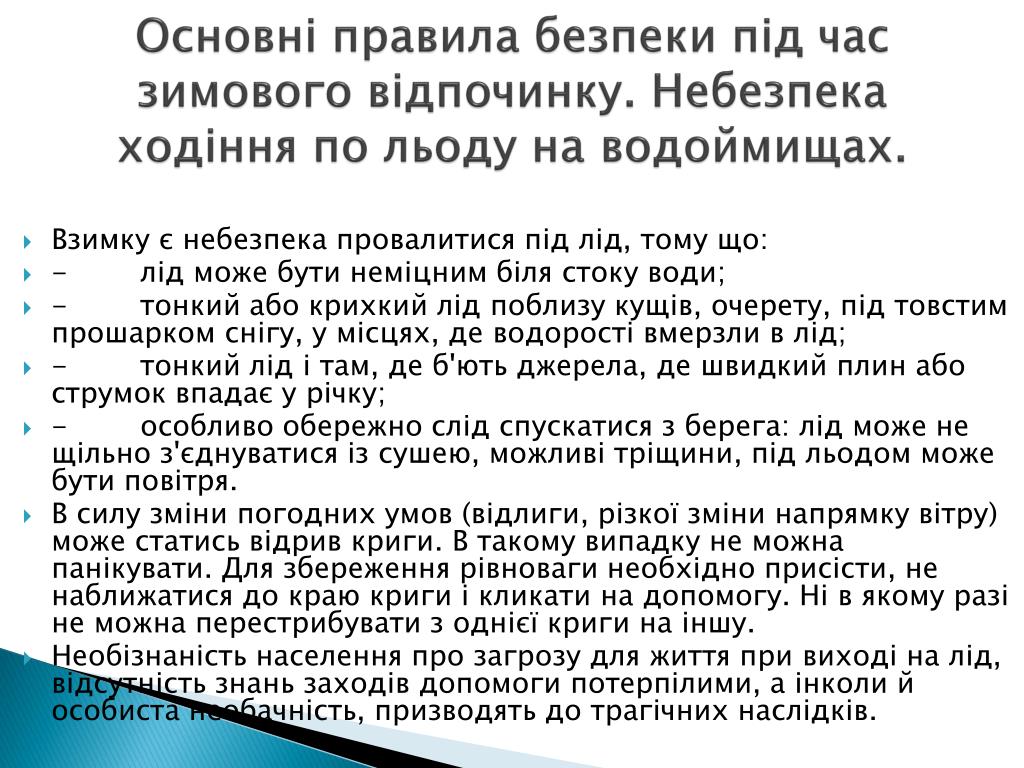 Основні правила безпеки під час зимового відпочинку. Небезпека ходіння по льоду на водоймищах.

Взимку є небезпека провалитися під лід, тому що:

- лід може бути неміцним біля стоку води;

- тонкий або крихкий лід поблизу кущів, очерету, під товстим прошарком снігу, у місцях, де водорості вмерзли в лід;

- тонкий лід і там, де б'ють джерела, де швидкий плин або струмок впадає у річку;

- особливо обережно слід спускатися з берега: лід може не щільно з'єднуватися із сушею, можливі тріщини, під льодом може бути повітря.

В силу зміни погодних умов (відлиги, різкої зміни напрямку вітру) може статись відрив криги. В такому випадку не можна панікувати. Для збереження рівноваги необхідно присісти, не наближатися до краю криги і кликати на допомогу. Ні в якому разі не можна перестрибувати з однієї криги на іншу.

Необізнаність населення про загрозу для життя при виході на лід, відсутність знань заходів допомоги потерпілими, а інколи й особиста необачність, призводять до трагічних наслідків.